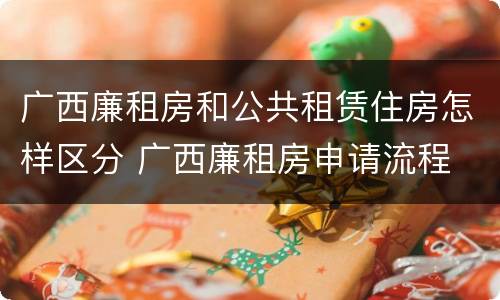 广西廉租房和公共租赁住房怎样区分 广西廉租房申请流程